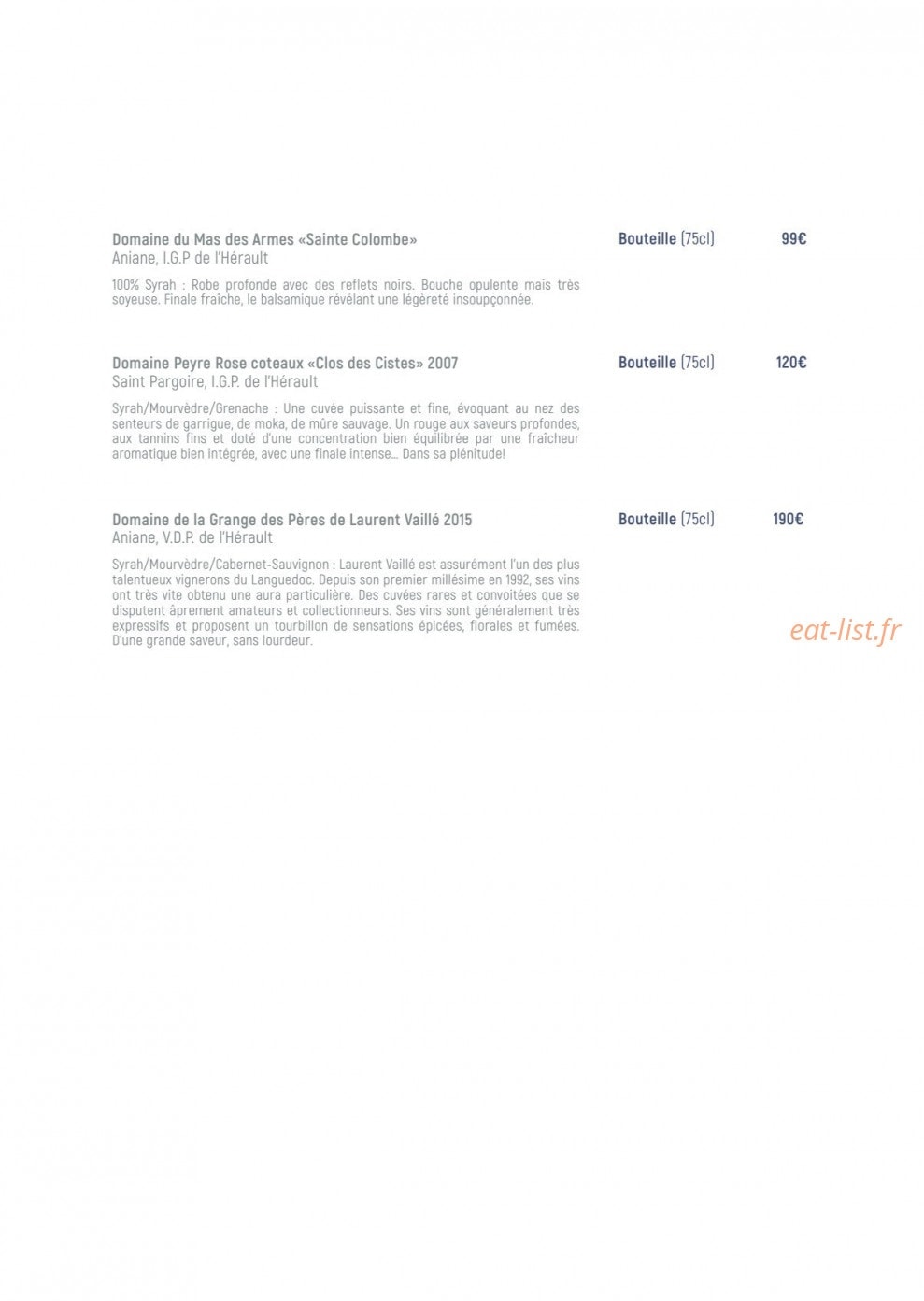 Domaine du Mas des Armes «Sainte Colombe»
Aniane, I.G.P de l'Hérault

Bouteille (75cl) 99€

100% Syrah : Robe profonde avec des reflets noirs. Bouche opulente mais très soyeuse. Finale fraîche, le balsamique révélant une légèreté insoupçonnée.

Domaine Peyre Rose coteaux «Clos des Cistes» 2007
Saint Pargoire, I.G.P. de l'Hérault

Bouteille (75cl) 120€

Syrah/Mourvèdre/Grenache : Une cuvée puissante et fine, évoquant au nez des senteurs de garrigue, de moka, de mûre sauvage. Un rouge aux saveurs profondes, aux tannins fins et doté d'une concentration bien équilibrée par une fraîcheur aromatique bien intégrée, avec une finale intense… Dans sa plénitude!

Domaine de la Grange des Pères de Laurent Vaillé 2015
Aniane, V.D.P. de l'Hérault

Bouteille (75cl) 190€

Syrah/Mourvèdre/Cabernet-Sauvignon : Laurent Vaillé est assurément l'un des plus talentueux vignerons du Languedoc. Depuis son premier millésime en 1992, ses vins ont très vite obtenu une aura particulière. Des cuvées rares et convoitées que se disputent âprement amateurs et collectionneurs. Ses vins sont généralement très expressifs et proposent un tourbillon de sensations épicées, florales et fumées. D'une grande saveur, sans lourdeur.

eat-list.fr